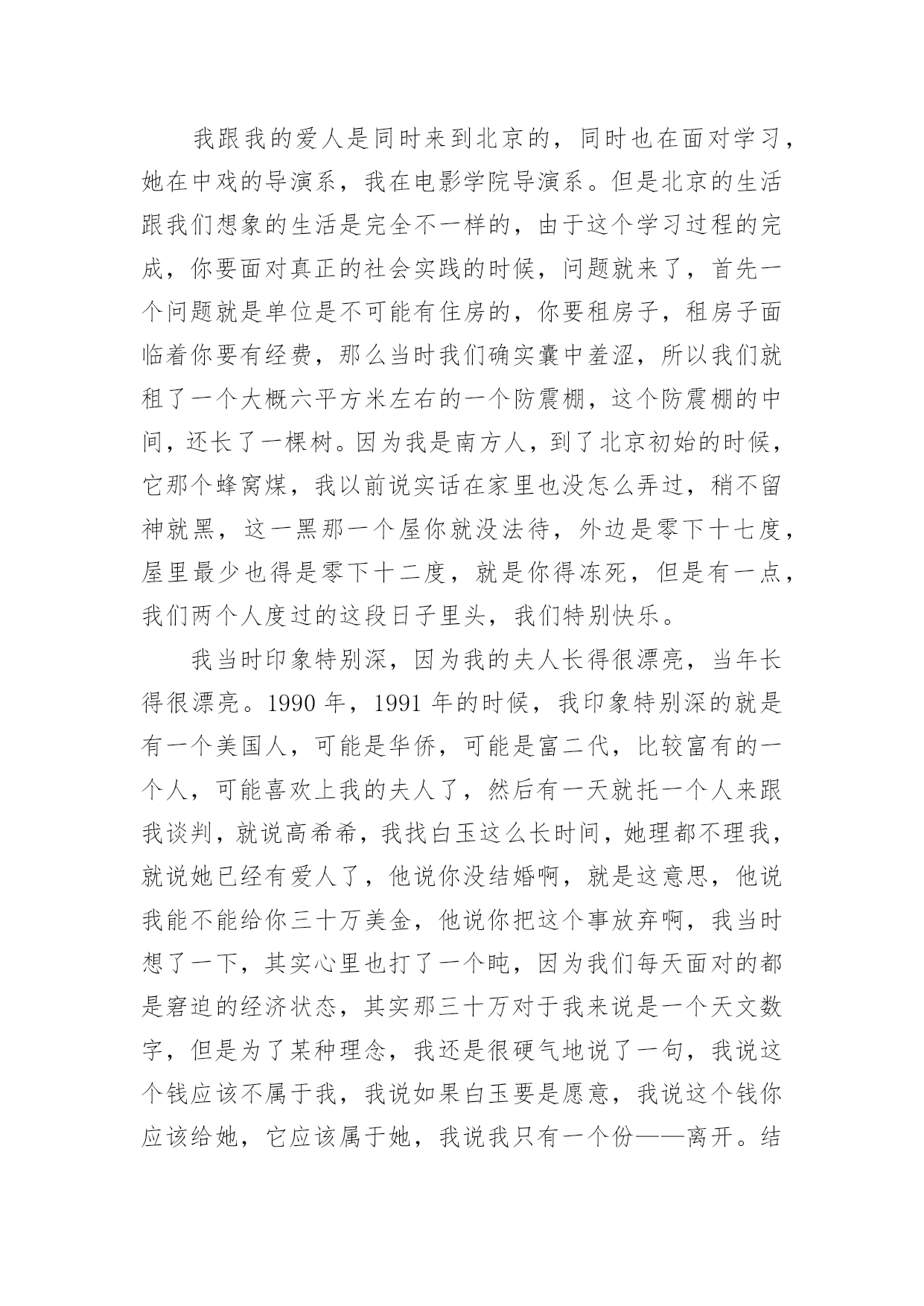 我跟我的爱人是同时来到北京的，同时也在面对学习，她在中戏的导演系，我在电影学院导演系。但是北京的生活跟我们想象的生活是完全不一样的，由于这个学习过程的完成，你要面对真正的社会实践的时候，问题就来了，首先一个问题就是单位是不可能有住房的，你要租房子，租房子面临着你要有经费，那么当时我们确实囊中羞涩，所以我们就租了一个大概六平方米左右的一个防震棚，这个防震棚的中间，还长了一棵树。因为我是南方人，到了北京初始的时候，它那个蜂窝煤，我以前说实话在家里也没怎么弄过，稍不留神就黑，这一黑那一个屋你就没法待，外边是零下十七度，屋里最少也得是零下十二度，就是你得冻死，但是有一点，我们两个人度过的这段日子里头，我们特别快乐。

我当时印象特别深，因为我的夫人长得很漂亮，当年长得很漂亮。1990 年，1991 年的时候，我印象特别深的就是有一个美国人，可能是华侨，可能是富二代，比较富有的一个人，可能喜欢上我的夫人了，然后有一天就托一个人来跟我谈判，就说高希希，我找白玉这么长时间，她理都不理我，就说她已经有爱人了，他说你没结婚啊，就是这意思，他说我能不能给你三十万美金，他说你把这个事放弃啊，我当时想了一下，其实心里也打了一个盹，因为我们每天面对的都是窘迫的经济状态，其实那三十万对于我来说是一个天文数字，但是为了某种理念，我还是很硬气地说了一句，我说这个钱应该不属于我，我说如果白玉要是愿意，我说这个钱你应该给她，它应该属于她，我说我只有一个份——离开。结